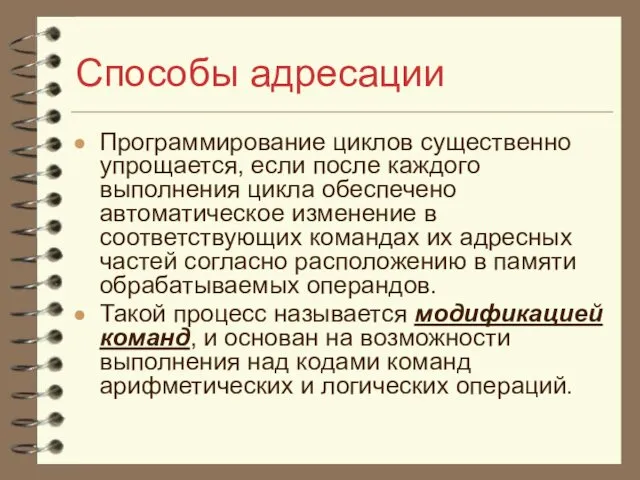 Способы адресации

Программирование циклов существенно упрощается, если после каждого выполнения цикла обеспечено автоматическое изменение в соответствующих командах их адресных частей согласно расположению в памяти обрабатываемых операндов.

Такой процесс называется модификацией команд, и основан на возможности выполнения над кодами команд арифметических и логических операций.